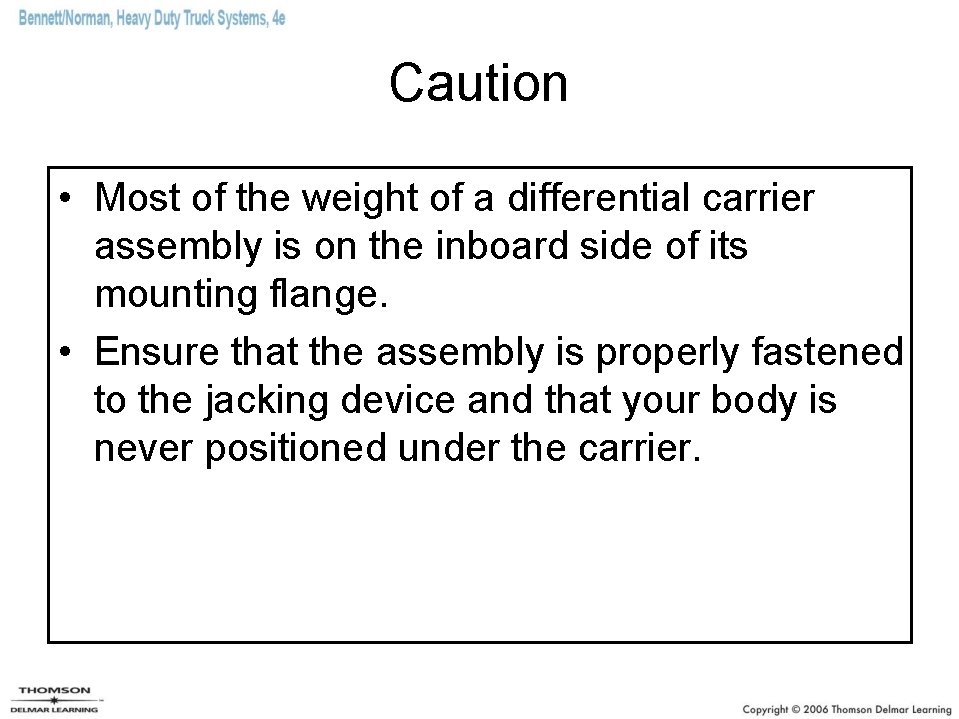 Bennett/Norman, Heavy Duty Truck Systems, 4e

Caution

• Most of the weight of a differential carrier assembly is on the inboard side of its mounting flange.
• Ensure that the assembly is properly fastened to the jacking device and that your body is never positioned under the carrier.

THOMSON
DELMAR LEARNING

Copyright © 2006 Thomson Delmar Learning